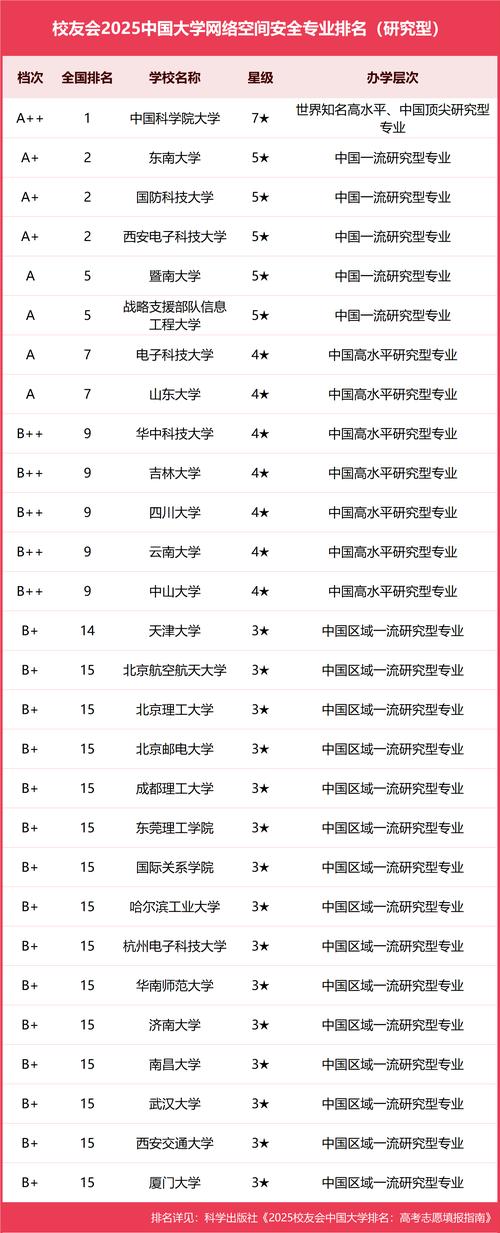 校友会2025中国大学网络空间安全专业排名（研究型）

| 档次 | 全国排名 | 学校名称 | 星级 | 办学层次 |
|---|---|---|---|---|
| A++ | 1 | 中国科学院大学 | 7★ | 世界知名高水平、中国顶尖研究型专业 |
| A+ | 2 | 东南大学 | 5★ | 中国一流研究型专业 |
| A+ | 2 | 国防科技大学 | 5★ | 中国一流研究型专业 |
| A+ | 2 | 西安电子科技大学 | 5★ | 中国一流研究型专业 |
| A | 5 | 暨南大学 | 5★ | 中国一流研究型专业 |
| A | 5 | 战略支援部队信息工程大学 | 5★ | 中国一流研究型专业 |
| A | 7 | 电子科技大学 | 4★ | 中国高水平研究型专业 |
| A | 7 | 山东大学 | 4★ | 中国高水平研究型专业 |
| B++ | 9 | 华中科技大学 | 4★ | 中国高水平研究型专业 |
| B++ | 9 | 吉林大学 | 4★ | 中国高水平研究型专业 |
| B++ | 9 | 四川大学 | 4★ | 中国高水平研究型专业 |
| B++ | 9 | 云南大学 | 4★ | 中国高水平研究型专业 |
| B++ | 9 | 中山大学 | 4★ | 中国高水平研究型专业 |
| B+ | 14 | 天津大学 | 3★ | 中国区域一流研究型专业 |
| B+ | 15 | 北京航空航天大学 | 3★ | 中国区域一流研究型专业 |
| B+ | 15 | 北京理工大学 | 3★ | 中国区域一流研究型专业 |
| B+ | 15 | 北京邮电大学 | 3★ | 中国区域一流研究型专业 |
| B+ | 15 | 成都理工大学 | 3★ | 中国区域一流研究型专业 |
| B+ | 15 | 东莞理工学院 | 3★ | 中国区域一流研究型专业 |
| B+ | 15 | 国际关系学院 | 3★ | 中国区域一流研究型专业 |
| B+ | 15 | 哈尔滨工业大学 | 3★ | 中国区域一流研究型专业 |
| B+ | 15 | 杭州电子科技大学 | 3★ | 中国区域一流研究型专业 |
| B+ | 15 | 华南师范大学 | 3★ | 中国区域一流研究型专业 |
| B+ | 15 | 济南大学 | 3★ | 中国区域一流研究型专业 |
| B+ | 15 | 南昌大学 | 3★ | 中国区域一流研究型专业 |
| B+ | 15 | 武汉大学 | 3★ | 中国区域一流研究型专业 |
| B+ | 15 | 西安交通大学 | 3★ | 中国区域一流研究型专业 |
| B+ | 15 | 厦门大学 | 3★ | 中国区域一流研究型专业 |

排名详见：科学出版社《2025校友会中国大学排名：高考志愿填报指南》